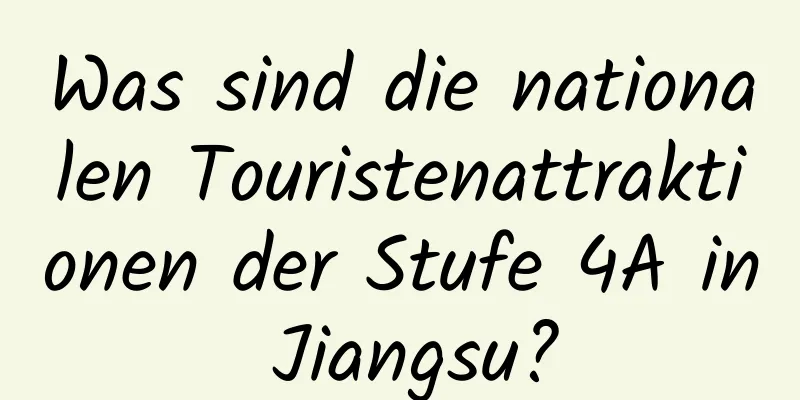 Was sind die nationalen Touristenattraktionen der Stufe 4A in Jiangsu?